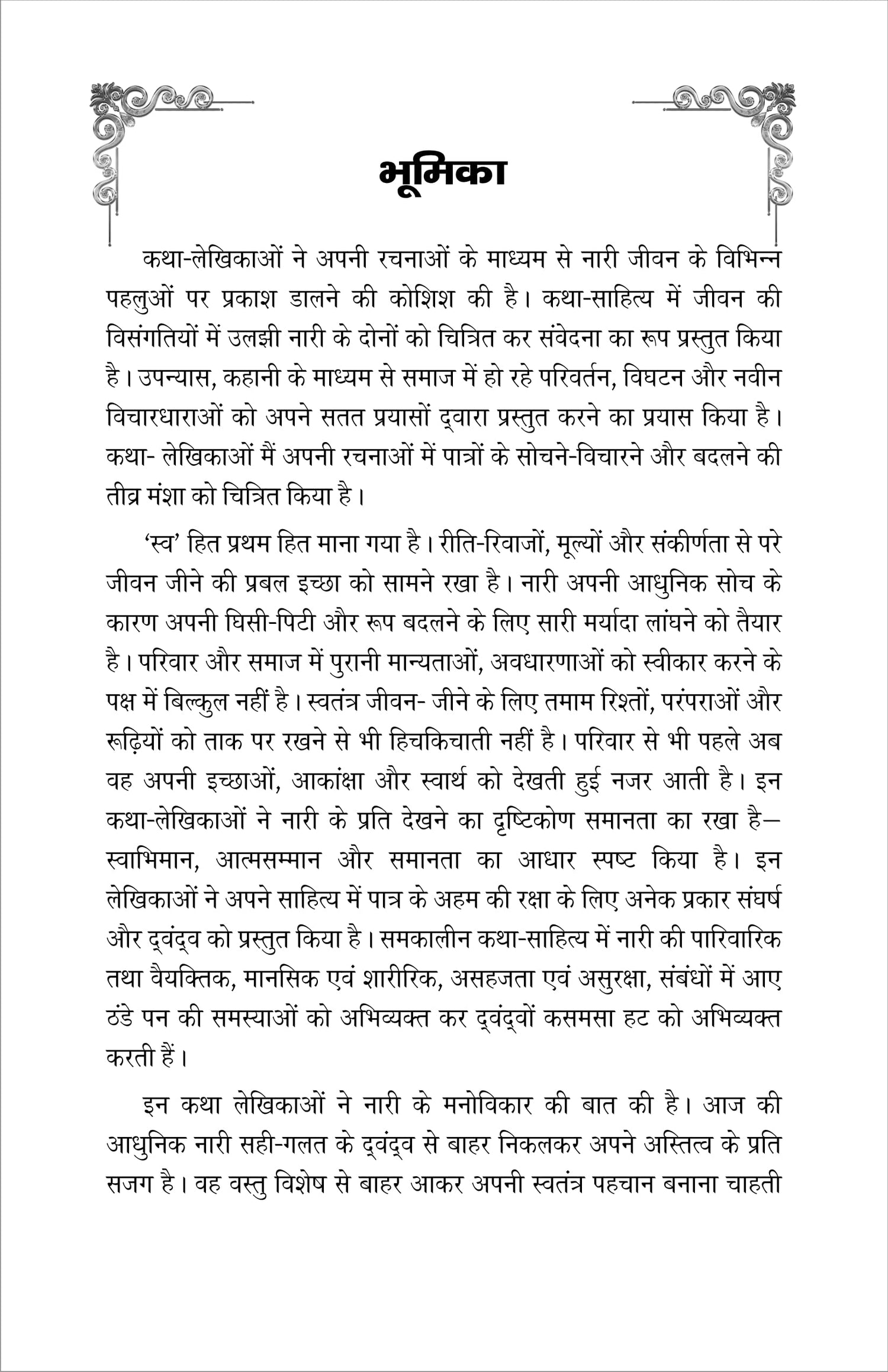 भूमिका

कथा-लेखिकाओं ने अपनी रचनाओं के माध्यम से नारी जीवन के विभिन्न पहलुओं पर प्रकाश डालने की कोशिश की है। कथा-साहित्य में जीवन की विसंगतियों में उलझी नारी के दोनों को चित्रित कर संवेदना का रूप प्रस्तुत किया है। उपन्यास, कहानी के माध्यम से समाज में हो रहे परिवर्तन, विघटन और नवीन विचारधाराओं को अपने सतत प्रयासों द्वारा प्रस्तुत करने का प्रयास किया है। कथा- लेखिकाओं मैं अपनी रचनाओं में पात्रों के सोचने-विचारने और बदलने की तीव्र मंशा को चित्रित किया है।

'स्व' हित प्रथम हित माना गया है। रीति-रिवाजों, मूल्यों और संकीर्णता से परे जीवन जीने की प्रबल इच्छा को सामने रखा है। नारी अपनी आधुनिक सोच के कारण अपनी घिसी-पिटी और रूप बदलने के लिए सारी मर्यादा लांघने को तैयार है। परिवार और समाज में पुरानी मान्यताओं, अवधारणाओं को स्वीकार करने के पक्ष में बिल्कुल नहीं है। स्वतंत्र जीवन- जीने के लिए तमाम रिश्तों, परंपराओं और रूढ़ियों को ताक पर रखने से भी हिचकिचाती नहीं है। परिवार से भी पहले अब वह अपनी इच्छाओं, आकांक्षा और स्वार्थ को देखती हुई नजर आती है। इन कथा-लेखिकाओं ने नारी के प्रति देखने का दृष्टिकोण समानता का रखा है— स्वाभिमान, आत्मसम्मान और समानता का आधार स्पष्ट किया है। इन लेखिकाओं ने अपने साहित्य में पात्र के अहम की रक्षा के लिए अनेक प्रकार संघर्ष और द्वंद्व को प्रस्तुत किया है। समकालीन कथा-साहित्य में नारी की पारिवारिक तथा वैयक्तिक, मानसिक एवं शारीरिक, असहजता एवं असुरक्षा, संबंधों में आए ठंडे पन की समस्याओं को अभिव्यक्त कर द्वंद्वों कसमसा हट को अभिव्यक्त करती हैं।

इन कथा लेखिकाओं ने नारी के मनोविकार की बात की है। आज की आधुनिक नारी सही-गलत के द्वंद्व से बाहर निकलकर अपने अस्तित्व के प्रति सजग है। वह वस्तु विशेष से बाहर आकर अपनी स्वतंत्र पहचान बनाना चाहती